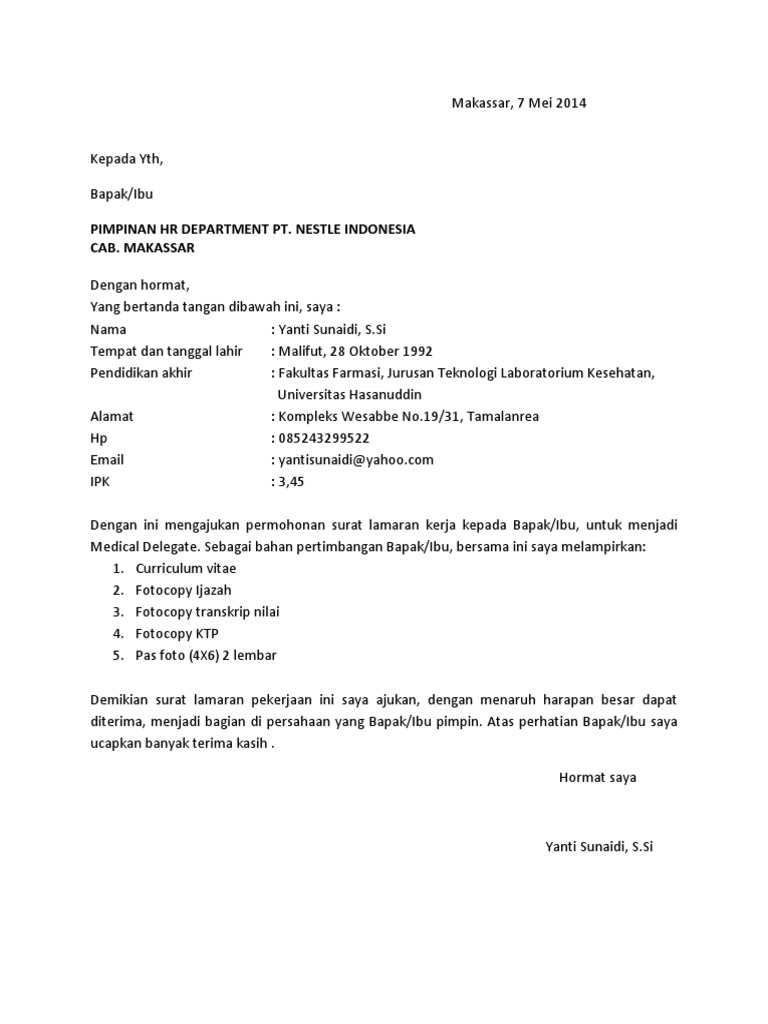 Makassar, 7 Mei 2014

Kepada Yth,

Bapak/Ibu

PIMPINAN HR DEPARTMENT PT. NESTLE INDONESIA
CAB. MAKASSAR

Dengan hormat,
Yang bertanda tangan dibawah ini, saya :

Nama : Yanti Sunaidi, S.Si
Tempat dan tanggal lahir : Malifut, 28 Oktober 1992
Pendidikan akhir : Fakultas Farmasi, Jurusan Teknologi Laboratorium Kesehatan, Universitas Hasanuddin
Alamat : Kompleks Wesabbe No.19/31, Tamalanrea
Hp : 085243299522
Email : yantisunaidi@yahoo.com
IPK : 3,45

Dengan ini mengajukan permohonan surat lamaran kerja kepada Bapak/Ibu, untuk menjadi Medical Delegate. Sebagai bahan pertimbangan Bapak/Ibu, bersama ini saya melampirkan:
1. Curriculum vitae
2. Fotocopy Ijazah
3. Fotocopy transkrip nilai
4. Fotocopy KTP
5. Pas foto (4X6) 2 lembar

Demikian surat lamaran pekerjaan ini saya ajukan, dengan menaruh harapan besar dapat diterima, menjadi bagian di persahaan yang Bapak/Ibu pimpin. Atas perhatian Bapak/Ibu saya ucapkan banyak terima kasih .

Hormat saya

Yanti Sunaidi, S.Si